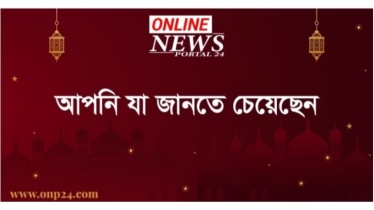 ONLINE
NEWS
PORTAL 24

আপনি যা জানতে চেয়েছেন

www.onp24.com